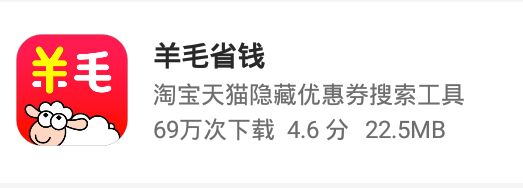 羊毛

羊毛省钱
淘宝天猫隐藏优惠券搜索工具
69万次下载 4.6 分 22.5MB